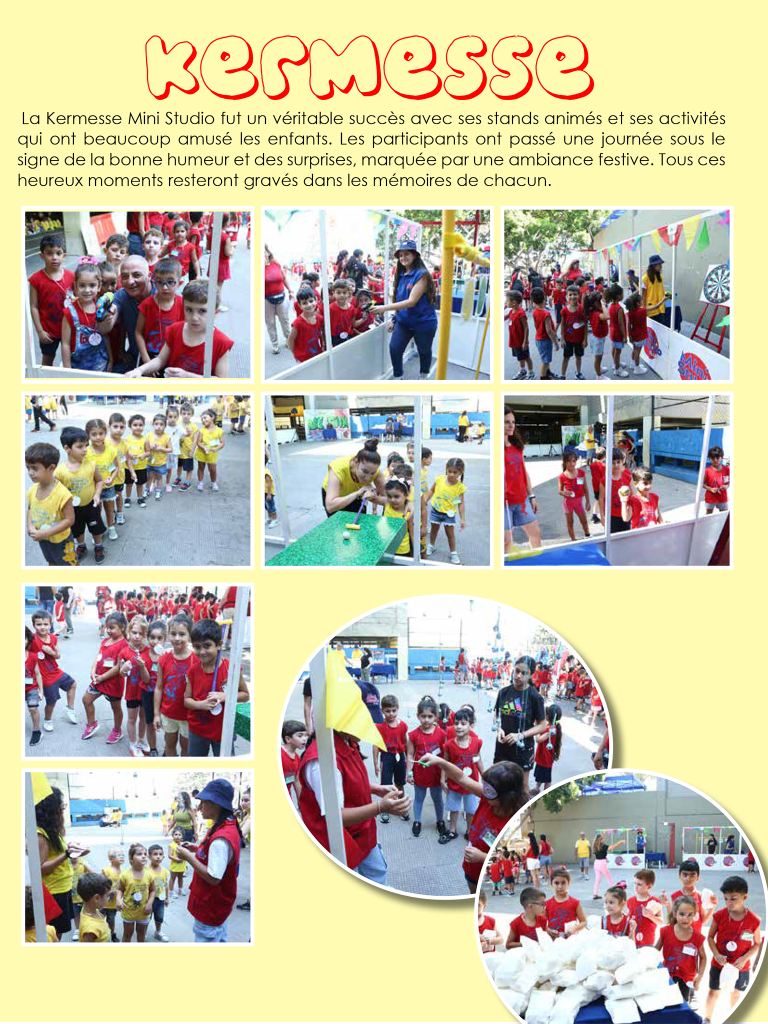 Kermesse

La Kermesse Mini Studio fut un véritable succès avec ses stands animés et ses activités qui ont beaucoup amusé les enfants. Les participants ont passé une journée sous le signe de la bonne humeur et des surprises, marquée par une ambiance festive. Tous ces heureux moments resteront gravés dans les mémoires de chacun.